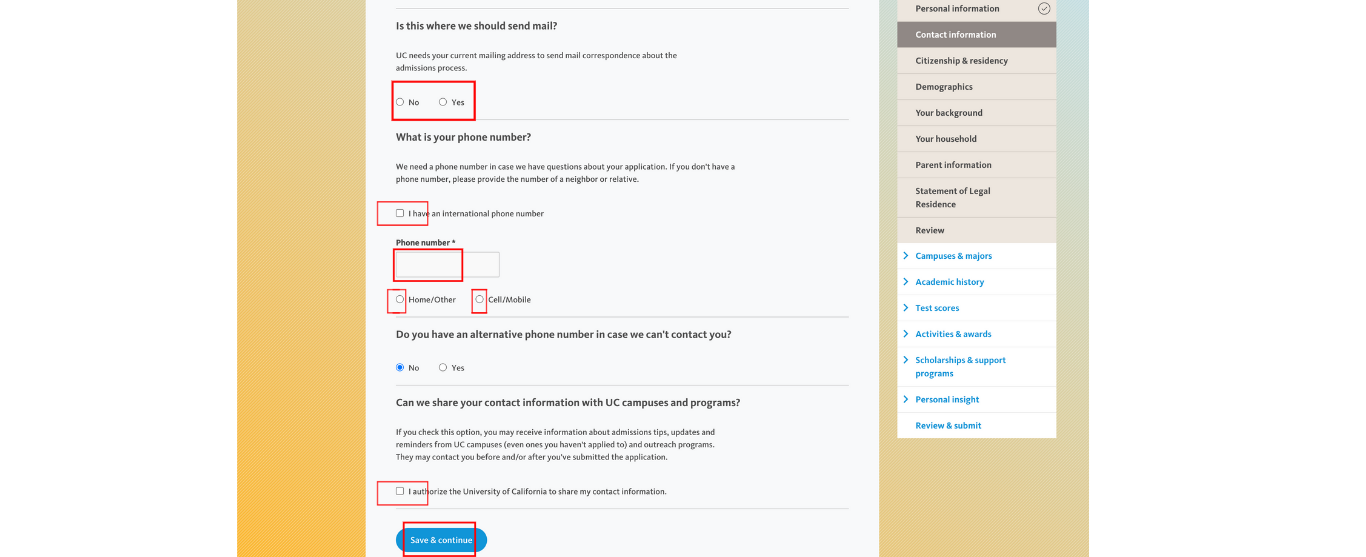 Is this where we should send mail?

UC needs your current mailing address to send mail correspondence about the admissions process.

No Yes

What is your phone number?

We need a phone number in case we have questions about your application. If you don't have a phone number, please provide the number of a neighbor or relative.

I have an international phone number

Phone number *

Home/Other Cell/Mobile

Do you have an alternative phone number in case we can't contact you?

No Yes

Can we share your contact information with UC campuses and programs?

If you check this option, you may receive information about admissions tips, updates and reminders from UC campuses (even ones you haven't applied to) and outreach programs. They may contact you before and/or after you've submitted the application.

I authorize the University of California to share my contact information.

Save & continue

Personal information
Contact information
Citizenship & residency
Demographics
Your background
Your household
Parent information
Statement of Legal Residence
Review
Campuses & majors
Academic history
Test scores
Activities & awards
Scholarships & support programs
Personal insight
Review & submit